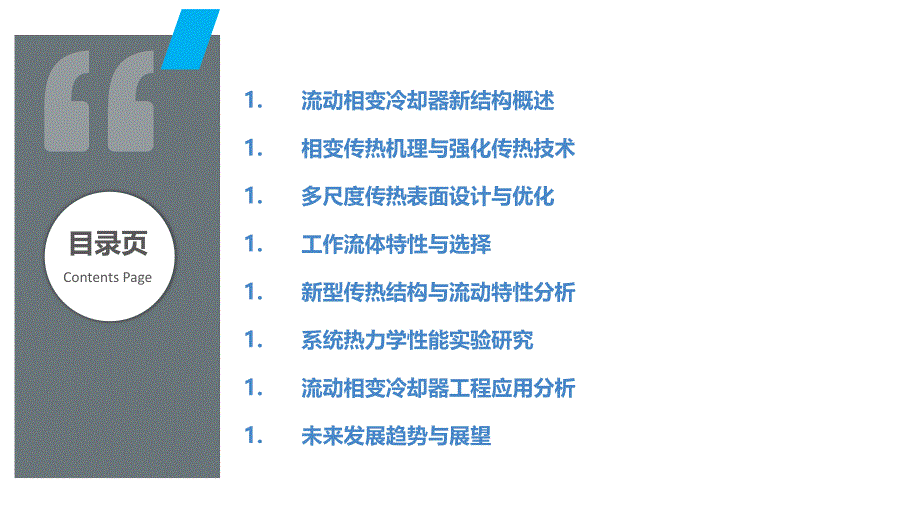 目录页

Contents Page

1. 流动相变冷却器新结构概述

1. 相变传热机理与强化传热技术

1. 多尺度传热表面设计与优化

1. 工作流体特性与选择

1. 新型传热结构与流动特性分析

1. 系统热力学性能实验研究

1. 流动相变冷却器工程应用分析

1. 未来发展趋势与展望